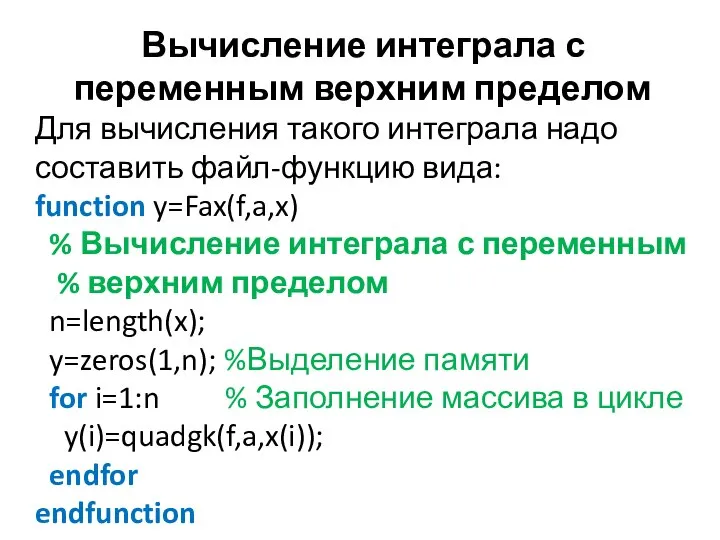 Вычисление интеграла с переменным верхним пределом

Для вычисления такого интеграла надо составить файл-функцию вида:

function y=Fax(f,a,x)
% Вычисление интеграла с переменным
% верхним пределом
n=length(x);
y=zeros(1,n); %Выделение памяти
for i=1:n % Заполнение массива в цикле
y(i)=quadgk(f,a,x(i));
endfor
endfunction